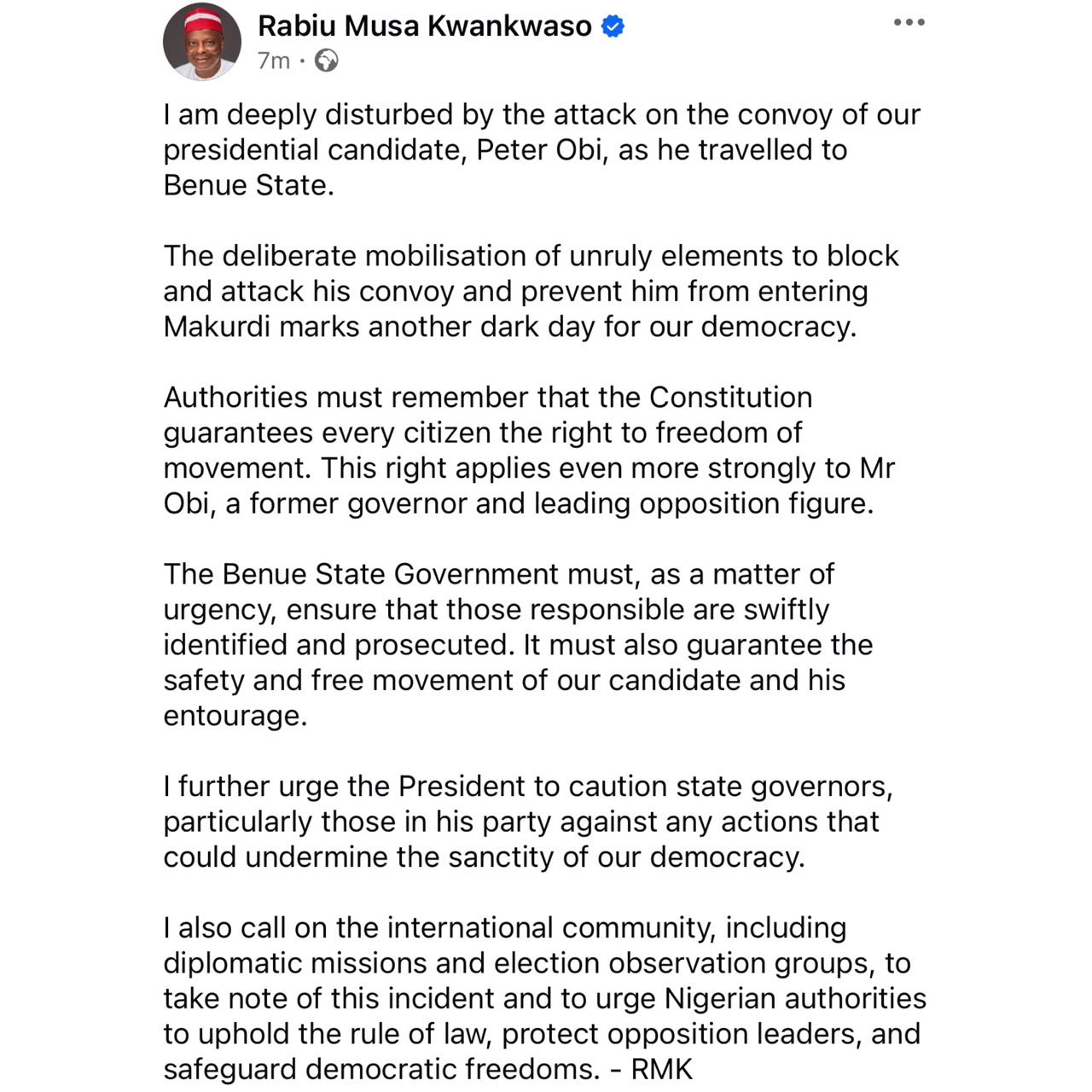 Rabiu Musa Kwankwaso
7m ·

I am deeply disturbed by the attack on the convoy of our presidential candidate, Peter Obi, as he travelled to Benue State.

The deliberate mobilisation of unruly elements to block and attack his convoy and prevent him from entering Makurdi marks another dark day for our democracy.

Authorities must remember that the Constitution guarantees every citizen the right to freedom of movement. This right applies even more strongly to Mr Obi, a former governor and leading opposition figure.

The Benue State Government must, as a matter of urgency, ensure that those responsible are swiftly identified and prosecuted. It must also guarantee the safety and free movement of our candidate and his entourage.

I further urge the President to caution state governors, particularly those in his party against any actions that could undermine the sanctity of our democracy.

I also call on the international community, including diplomatic missions and election observation groups, to take note of this incident and to urge Nigerian authorities to uphold the rule of law, protect opposition leaders, and safeguard democratic freedoms. - RMK